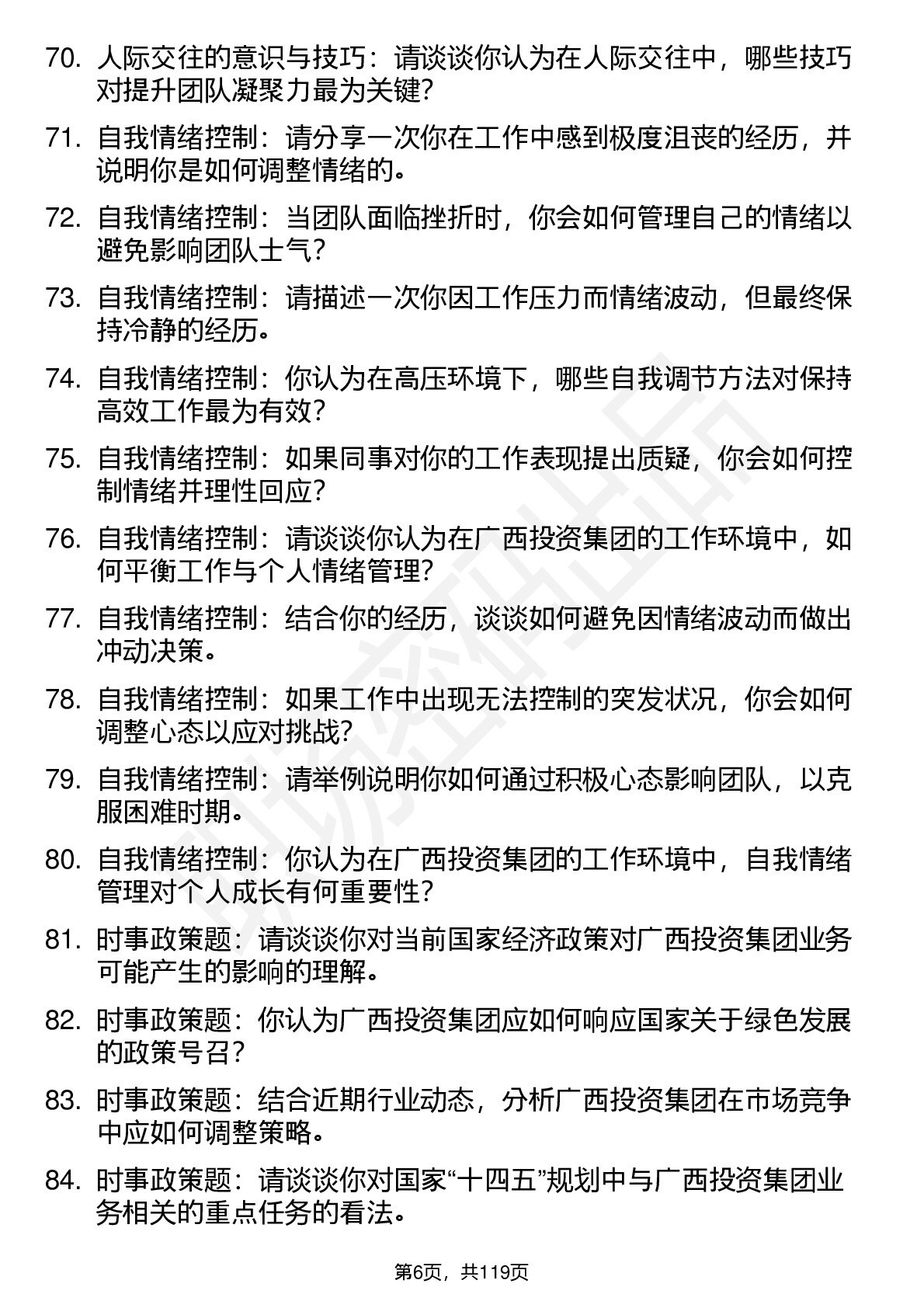 70. 人际交往的意识与技巧：请谈谈你认为在人际交往中，哪些技巧对提升团队凝聚力最为关键？

71. 自我情绪控制：请分享一次你在工作中感到极度沮丧的经历，并说明你是如何调整情绪的。

72. 自我情绪控制：当团队面临挫折时，你会如何管理自己的情绪以避免影响团队士气？

73. 自我情绪控制：请描述一次你因工作压力而情绪波动，但最终保持冷静的经历。

74. 自我情绪控制：你认为在高压环境下，哪些自我调节方法对保持高效工作最为有效？

75. 自我情绪控制：如果同事对你的工作表现提出质疑，你会如何控制情绪并理性回应？

76. 自我情绪控制：请谈谈你认为在广西投资集团的工作环境中，如何平衡工作与个人情绪管理？

77. 自我情绪控制：结合你的经历，谈谈如何避免因情绪波动而做出冲动决策。

78. 自我情绪控制：如果工作中出现无法控制的突发状况，你会如何调整心态以应对挑战？

79. 自我情绪控制：请举例说明你如何通过积极心态影响团队，以克服困难时期。

80. 自我情绪控制：你认为在广西投资集团的工作环境中，自我情绪管理对个人成长有何重要性？

81. 时事政策题：请谈谈你对当前国家经济政策对广西投资集团业务可能产生的影响的理解。

82. 时事政策题：你认为广西投资集团应如何响应国家关于绿色发展的政策号召？

83. 时事政策题：结合近期行业动态，分析广西投资集团在市场竞争中应如何调整策略。

84. 时事政策题：请谈谈你对国家“十四五”规划中与广西投资集团业务相关的重点任务的看法。

第6页，共119页